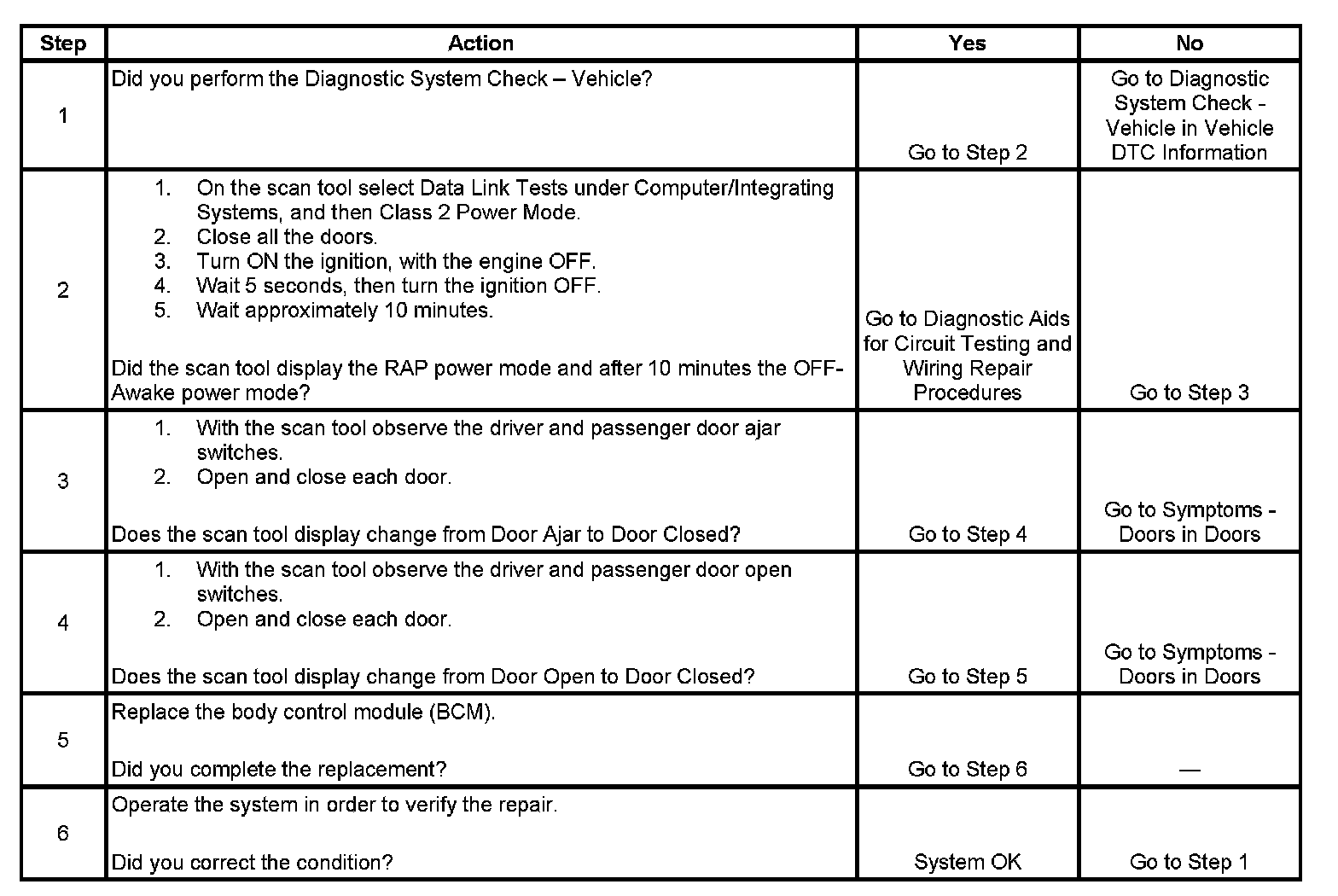 | Step | Action | Yes | No |
|---|---|---|---|
| 1 | Did you perform the Diagnostic System Check – Vehicle? | Go to Step 2 | Go to Diagnostic System Check - Vehicle in Vehicle DTC Information |
| 2 | 1. On the scan tool select Data Link Tests under Computer/Integrating Systems, and then Class 2 Power Mode. 2. Close all the doors. 3. Turn ON the ignition, with the engine OFF. 4. Wait 5 seconds, then turn the ignition OFF. 5. Wait approximately 10 minutes. Did the scan tool display the RAP power mode and after 10 minutes the OFF-Awake power mode? | Go to Diagnostic Aids for Circuit Testing and Wiring Repair Procedures | Go to Step 3 |
| 3 | 1. With the scan tool observe the driver and passenger door ajar switches. 2. Open and close each door. Does the scan tool display change from Door Ajar to Door Closed? | Go to Step 4 | Go to Symptoms - Doors in Doors |
| 4 | 1. With the scan tool observe the driver and passenger door open switches. 2. Open and close each door. Does the scan tool display change from Door Open to Door Closed? | Go to Step 5 | Go to Symptoms - Doors in Doors |
| 5 | Replace the body control module (BCM). Did you complete the replacement? | Go to Step 6 | — |
| 6 | Operate the system in order to verify the repair. Did you correct the condition? | System OK | Go to Step 1 |